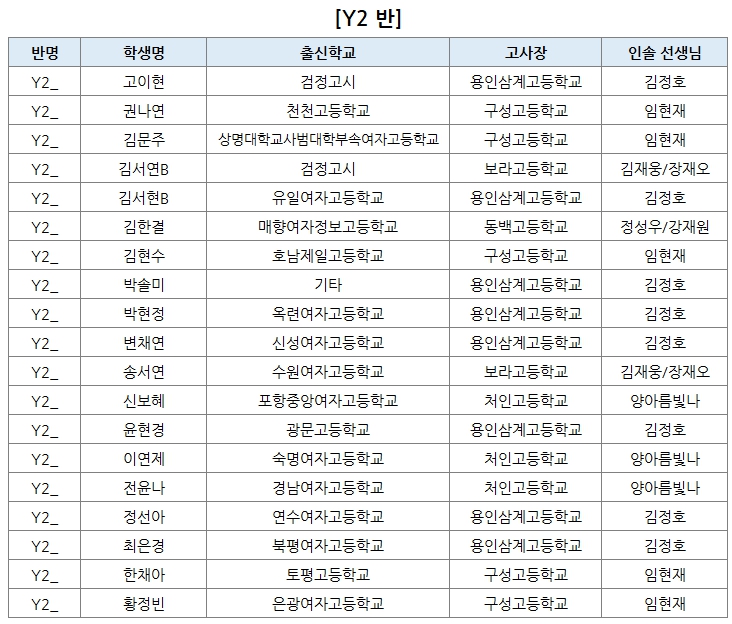 [Y2 반]

| 반명 | 학생명 | 출신학교 | 고사장 | 인솔 선생님 |
|---|---|---|---|---|
| Y2_ | 고이현 | 검정고시 | 용인삼계고등학교 | 김정호 |
| Y2_ | 권나연 | 천천고등학교 | 구성고등학교 | 임현재 |
| Y2_ | 김문주 | 상명대학교사범대학부속여자고등학교 | 구성고등학교 | 임현재 |
| Y2_ | 김서연B | 검정고시 | 보라고등학교 | 김재웅/장재오 |
| Y2_ | 김서현B | 유일여자고등학교 | 용인삼계고등학교 | 김정호 |
| Y2_ | 김한결 | 매향여자정보고등학교 | 동백고등학교 | 정성우/강재원 |
| Y2_ | 김현수 | 호남제일고등학교 | 구성고등학교 | 임현재 |
| Y2_ | 박솔미 | 기타 | 용인삼계고등학교 | 김정호 |
| Y2_ | 박현정 | 옥련여자고등학교 | 용인삼계고등학교 | 김정호 |
| Y2_ | 변채연 | 신성여자고등학교 | 용인삼계고등학교 | 김정호 |
| Y2_ | 송서연 | 수원여자고등학교 | 보라고등학교 | 김재웅/장재오 |
| Y2_ | 신보혜 | 포항중앙여자고등학교 | 처인고등학교 | 양아름빛나 |
| Y2_ | 윤현경 | 광문고등학교 | 용인삼계고등학교 | 김정호 |
| Y2_ | 이연제 | 숙명여자고등학교 | 처인고등학교 | 양아름빛나 |
| Y2_ | 전윤나 | 경남여자고등학교 | 처인고등학교 | 양아름빛나 |
| Y2_ | 정선아 | 연수여자고등학교 | 용인삼계고등학교 | 김정호 |
| Y2_ | 최은경 | 북평여자고등학교 | 용인삼계고등학교 | 김정호 |
| Y2_ | 한채아 | 토평고등학교 | 구성고등학교 | 임현재 |
| Y2_ | 황정빈 | 은광여자고등학교 | 구성고등학교 | 임현재 |